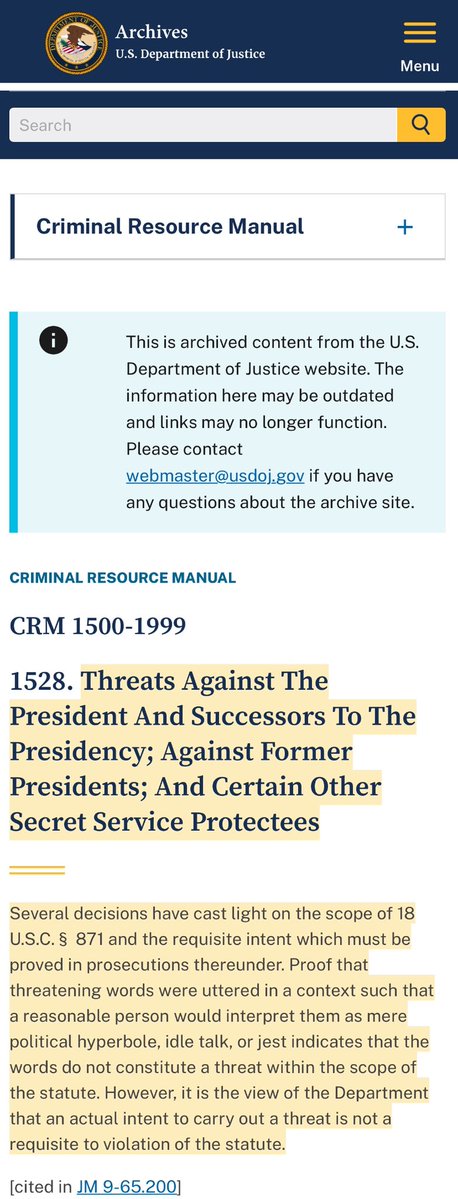 Archives
U.S. Department of Justice

Menu

Search

Criminal Resource Manual +

This is archived content from the U.S. Department of Justice website. The information here may be outdated and links may no longer function. Please contact webmaster@usdoj.gov if you have any questions about the archive site.

CRIMINAL RESOURCE MANUAL

CRM 1500-1999

1528. Threats Against The President And Successors To The Presidency; Against Former Presidents; And Certain Other Secret Service Protectees

Several decisions have cast light on the scope of 18 U.S.C. § 871 and the requisite intent which must be proved in prosecutions thereunder. Proof that threatening words were uttered in a context such that a reasonable person would interpret them as mere political hyperbole, idle talk, or jest indicates that the words do not constitute a threat within the scope of the statute. However, it is the view of the Department that an actual intent to carry out a threat is not a requisite to violation of the statute.

[cited in JM 9-65.200]